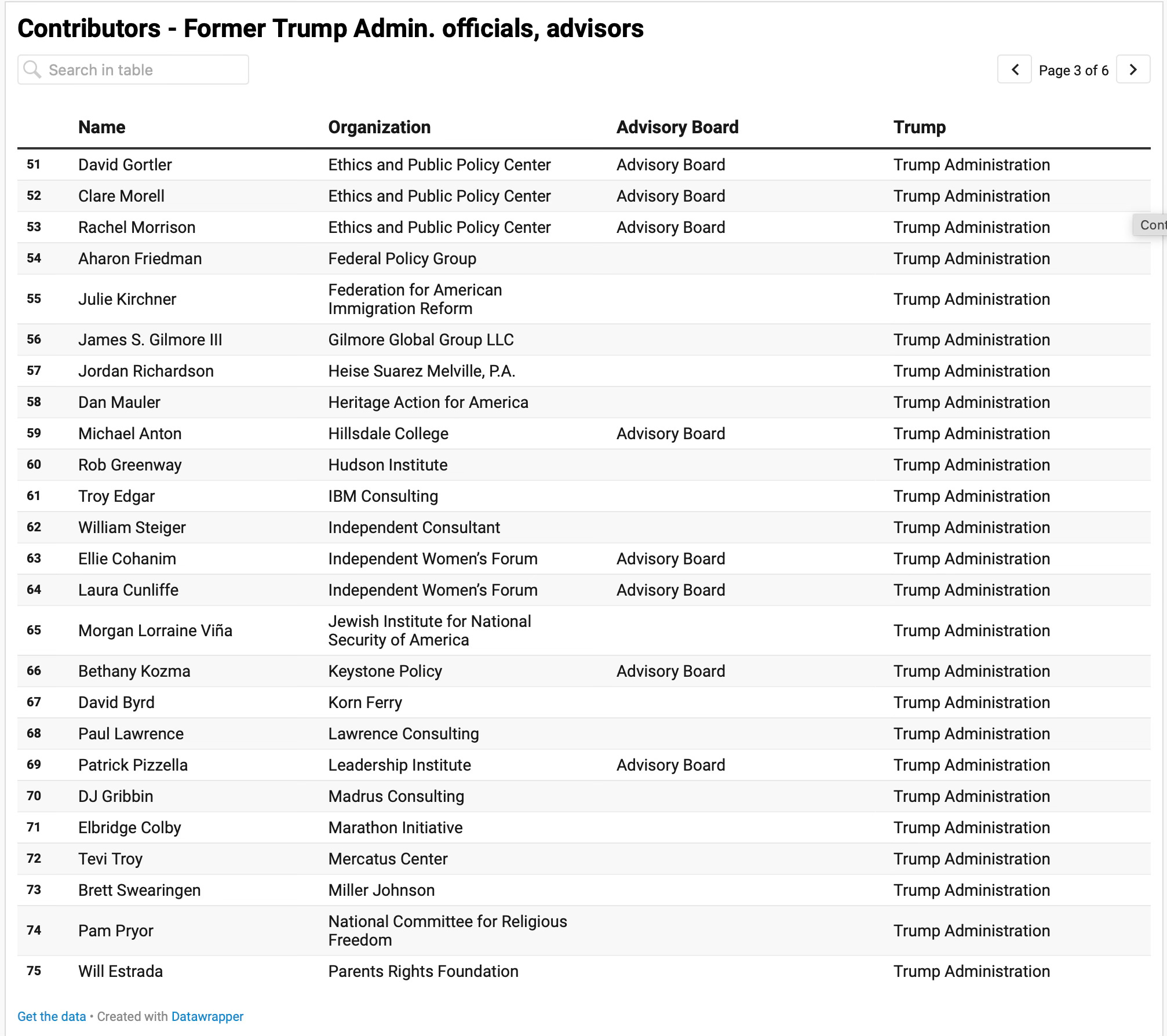 Contributors - Former Trump Admin. officials, advisors

Search in table

Page 3 of 6

| | Name | Organization | Advisory Board | Trump |
|---|---|---|---|---|
| 51 | David Gortler | Ethics and Public Policy Center | Advisory Board | Trump Administration |
| 52 | Clare Morell | Ethics and Public Policy Center | Advisory Board | Trump Administration |
| 53 | Rachel Morrison | Ethics and Public Policy Center | Advisory Board | Trump Administration |
| 54 | Aharon Friedman | Federal Policy Group | | Trump Administration |
| 55 | Julie Kirchner | Federation for American Immigration Reform | | Trump Administration |
| 56 | James S. Gilmore III | Gilmore Global Group LLC | | Trump Administration |
| 57 | Jordan Richardson | Heise Suarez Melville, P.A. | | Trump Administration |
| 58 | Dan Mauler | Heritage Action for America | | Trump Administration |
| 59 | Michael Anton | Hillsdale College | Advisory Board | Trump Administration |
| 60 | Rob Greenway | Hudson Institute | | Trump Administration |
| 61 | Troy Edgar | IBM Consulting | | Trump Administration |
| 62 | William Steiger | Independent Consultant | | Trump Administration |
| 63 | Ellie Cohanim | Independent Women's Forum | Advisory Board | Trump Administration |
| 64 | Laura Cunliffe | Independent Women's Forum | Advisory Board | Trump Administration |
| 65 | Morgan Lorraine Viña | Jewish Institute for National Security of America | | Trump Administration |
| 66 | Bethany Kozma | Keystone Policy | Advisory Board | Trump Administration |
| 67 | David Byrd | Korn Ferry | | Trump Administration |
| 68 | Paul Lawrence | Lawrence Consulting | | Trump Administration |
| 69 | Patrick Pizzella | Leadership Institute | Advisory Board | Trump Administration |
| 70 | DJ Gribbin | Madrus Consulting | | Trump Administration |
| 71 | Elbridge Colby | Marathon Initiative | | Trump Administration |
| 72 | Tevi Troy | Mercatus Center | | Trump Administration |
| 73 | Brett Swearingen | Miller Johnson | | Trump Administration |
| 74 | Pam Pryor | National Committee for Religious Freedom | | Trump Administration |
| 75 | Will Estrada | Parents Rights Foundation | | Trump Administration |

Cont

Get the data • Created with Datawrapper